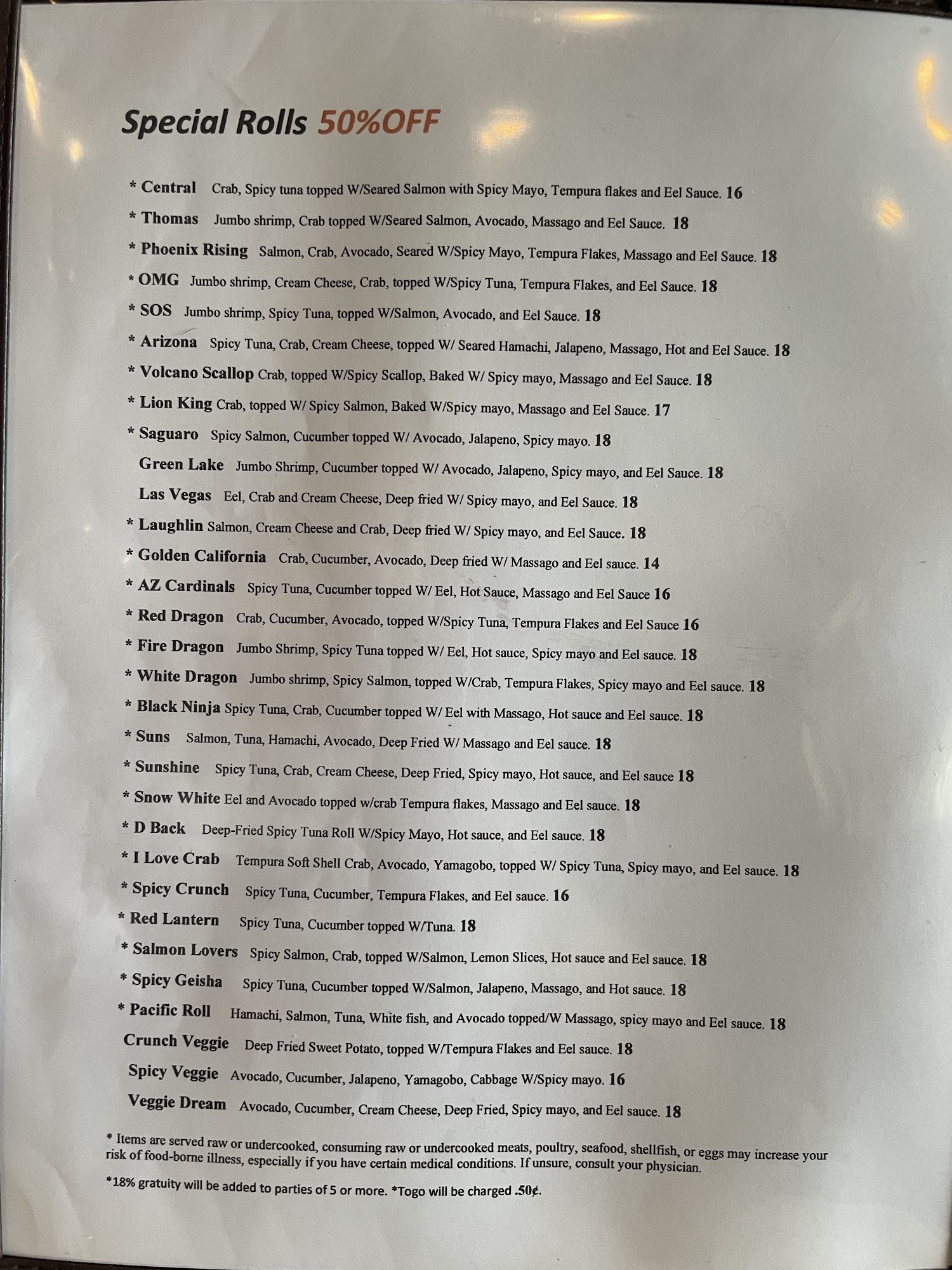 Special Rolls 50%OFF

* Central Crab, Spicy tuna topped W/Seared Salmon with Spicy Mayo, Tempura flakes and Eel Sauce. 16

* Thomas Jumbo shrimp, Crab topped W/Seared Salmon, Avocado, Massago and Eel Sauce. 18

* Phoenix Rising Salmon, Crab, Avocado, Seared W/Spicy Mayo, Tempura Flakes, Massago and Eel Sauce. 18

* OMG Jumbo shrimp, Cream Cheese, Crab, topped W/Spicy Tuna, Tempura Flakes, and Eel Sauce. 18

* SOS Jumbo shrimp, Spicy Tuna, topped W/Salmon, Avocado, and Eel Sauce. 18

* Arizona Spicy Tuna, Crab, Cream Cheese, topped W/ Seared Hamachi, Jalapeno, Massago, Hot and Eel Sauce. 18

* Volcano Scallop Crab, topped W/Spicy Scallop, Baked W/ Spicy mayo, Massago and Eel Sauce. 18

* Lion King Crab, topped W/ Spicy Salmon, Baked W/Spicy mayo, Massago and Eel Sauce. 17

* Saguaro Spicy Salmon, Cucumber topped W/ Avocado, Jalapeno, Spicy mayo. 18

Green Lake Jumbo Shrimp, Cucumber topped W/ Avocado, Jalapeno, Spicy mayo, and Eel Sauce. 18

Las Vegas Eel, Crab and Cream Cheese, Deep fried W/ Spicy mayo, and Eel Sauce. 18

* Laughlin Salmon, Cream Cheese and Crab, Deep fried W/ Spicy mayo, and Eel Sauce. 18

* Golden California Crab, Cucumber, Avocado, Deep fried W/ Massago and Eel sauce. 14

* AZ Cardinals Spicy Tuna, Cucumber topped W/ Eel, Hot Sauce, Massago and Eel Sauce 16

* Red Dragon Crab, Cucumber, Avocado, topped W/Spicy Tuna, Tempura Flakes and Eel Sauce 16

* Fire Dragon Jumbo Shrimp, Spicy Tuna topped W/ Eel, Hot sauce, Spicy mayo and Eel sauce. 18

* White Dragon Jumbo shrimp, Spicy Salmon, topped W/Crab, Tempura Flakes, Spicy mayo and Eel sauce. 18

* Black Ninja Spicy Tuna, Crab, Cucumber topped W/ Eel with Massago, Hot sauce and Eel sauce. 18

* Suns Salmon, Tuna, Hamachi, Avocado, Deep Fried W/ Massago and Eel sauce. 18

* Sunshine Spicy Tuna, Crab, Cream Cheese, Deep Fried, Spicy mayo, Hot sauce, and Eel sauce 18

* Snow White Eel and Avocado topped w/crab Tempura flakes, Massago and Eel sauce. 18

* D Back Deep-Fried Spicy Tuna Roll W/Spicy Mayo, Hot sauce, and Eel sauce. 18

* I Love Crab Tempura Soft Shell Crab, Avocado, Yamagobo, topped W/ Spicy Tuna, Spicy mayo, and Eel sauce. 18

* Spicy Crunch Spicy Tuna, Cucumber, Tempura Flakes, and Eel sauce. 16

* Red Lantern Spicy Tuna, Cucumber topped W/Tuna. 18

* Salmon Lovers Spicy Salmon, Crab, topped W/Salmon, Lemon Slices, Hot sauce and Eel sauce. 18

* Spicy Geisha Spicy Tuna, Cucumber topped W/Salmon, Jalapeno, Massago, and Hot sauce. 18

* Pacific Roll Hamachi, Salmon, Tuna, White fish, and Avocado topped/W Massago, spicy mayo and Eel sauce. 18

Crunch Veggie Deep Fried Sweet Potato, topped W/Tempura Flakes and Eel sauce. 18

Spicy Veggie Avocado, Cucumber, Jalapeno, Yamagobo, Cabbage W/Spicy mayo. 16

Veggie Dream Avocado, Cucumber, Cream Cheese, Deep Fried, Spicy mayo, and Eel sauce. 18

* Items are served raw or undercooked, consuming raw or undercooked meats, poultry, seafood, shellfish, or eggs may increase your risk of food-borne illness, especially if you have certain medical conditions. If unsure, consult your physician.

*18% gratuity will be added to parties of 5 or more. *Togo will be charged .50¢.